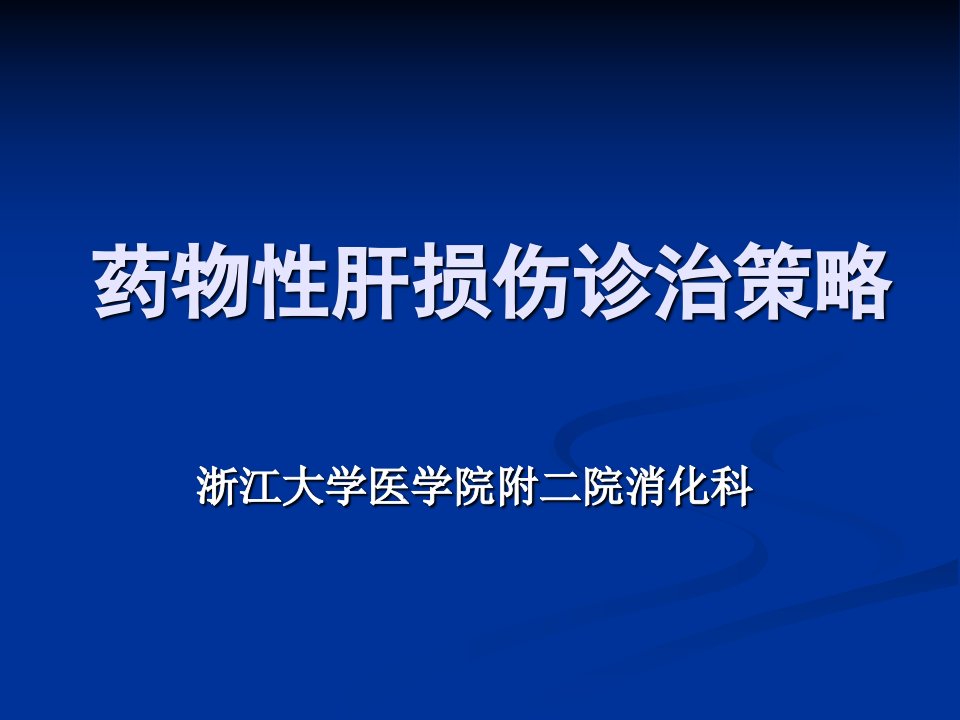 药物性肝损伤诊治策略

浙江大学医学院附二院消化科